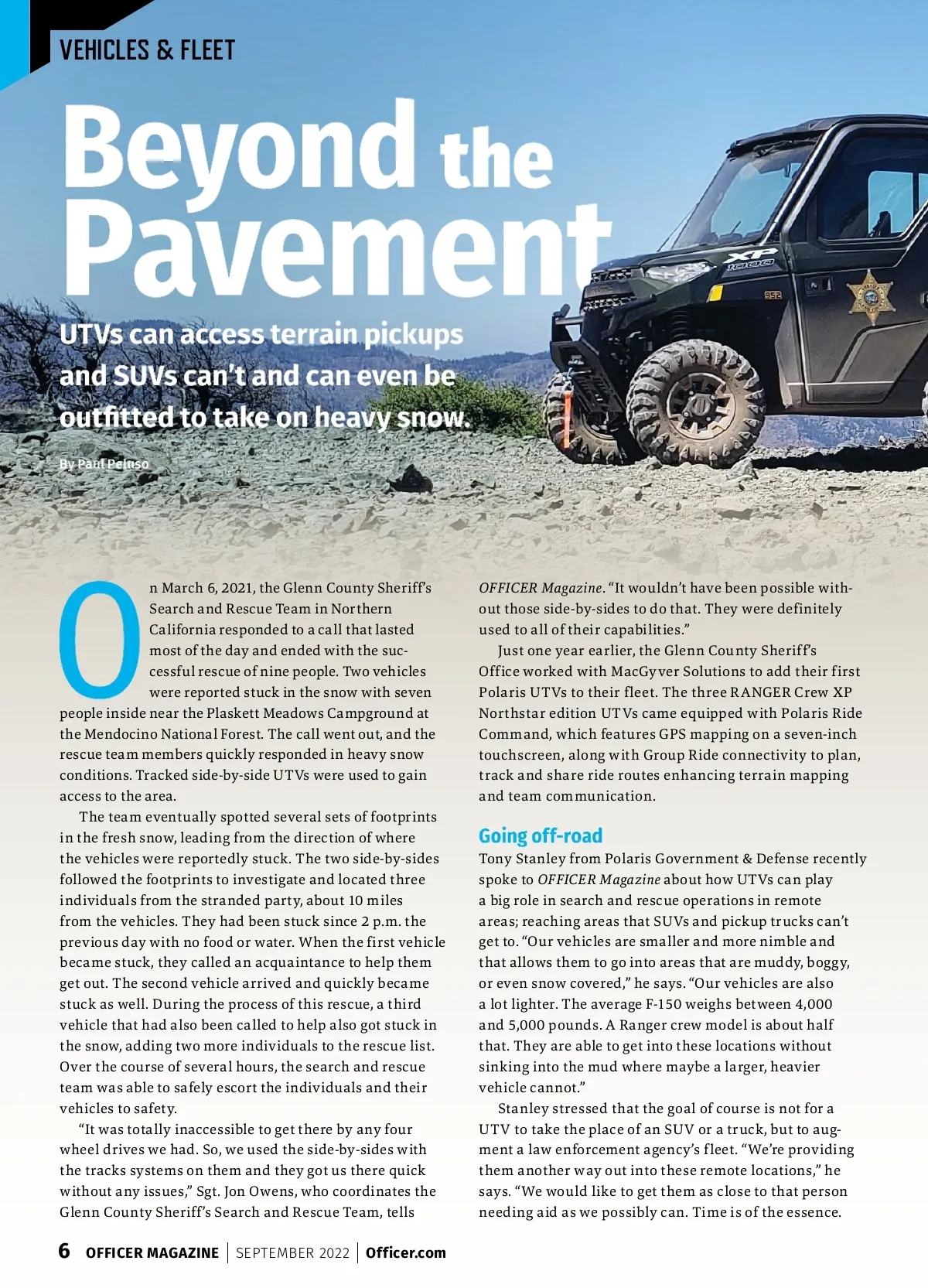 VEHICLES & FLEET

Beyond the Pavement

UTVs can access terrain pickups and SUVs can't and can even be outfitted to take on heavy snow.

By Paul Peluso

XP 1000

On March 6, 2021, the Glenn County Sheriff's Search and Rescue Team in Northern California responded to a call that lasted most of the day and ended with the successful rescue of nine people. Two vehicles were reported stuck in the snow with seven people inside near the Plaskett Meadows Campground at the Mendocino National Forest. The call went out, and the rescue team members quickly responded in heavy snow conditions. Tracked side-by-side UTVs were used to gain access to the area.

The team eventually spotted several sets of footprints in the fresh snow, leading from the direction of where the vehicles were reportedly stuck. The two side-by-sides followed the footprints to investigate and located three individuals from the stranded party, about 10 miles from the vehicles. They had been stuck since 2 p.m. the previous day with no food or water. When the first vehicle became stuck, they called an acquaintance to help them get out. The second vehicle arrived and quickly became stuck as well. During the process of this rescue, a third vehicle that had also been called to help also got stuck in the snow, adding two more individuals to the rescue list. Over the course of several hours, the search and rescue team was able to safely escort the individuals and their vehicles to safety.

"It was totally inaccessible to get there by any four wheel drives we had. So, we used the side-by-sides with the tracks systems on them and they got us there quick without any issues," Sgt. Jon Owens, who coordinates the Glenn County Sheriff's Search and Rescue Team, tells OFFICER Magazine. "It wouldn't have been possible without those side-by-sides to do that. They were definitely used to all of their capabilities."

Just one year earlier, the Glenn County Sheriff's Office worked with MacGyver Solutions to add their first Polaris UTVs to their fleet. The three RANGER Crew XP Northstar edition UTVs came equipped with Polaris Ride Command, which features GPS mapping on a seven-inch touchscreen, along with Group Ride connectivity to plan, track and share ride routes enhancing terrain mapping and team communication.

Going off-road
Tony Stanley from Polaris Government & Defense recently spoke to OFFICER Magazine about how UTVs can play a big role in search and rescue operations in remote areas; reaching areas that SUVs and pickup trucks can't get to. "Our vehicles are smaller and more nimble and that allows them to go into areas that are muddy, boggy, or even snow covered," he says. "Our vehicles are also a lot lighter. The average F-150 weighs between 4,000 and 5,000 pounds. A Ranger crew model is about half that. They are able to get into these locations without sinking into the mud where maybe a larger, heavier vehicle cannot."

Stanley stressed that the goal of course is not for a UTV to take the place of an SUV or a truck, but to augment a law enforcement agency's fleet. "We're providing them another way out into these remote locations," he says. "We would like to get them as close to that person needing aid as we possibly can. Time is of the essence.

6 OFFICER MAGAZINE | SEPTEMBER 2022 | Officer.com